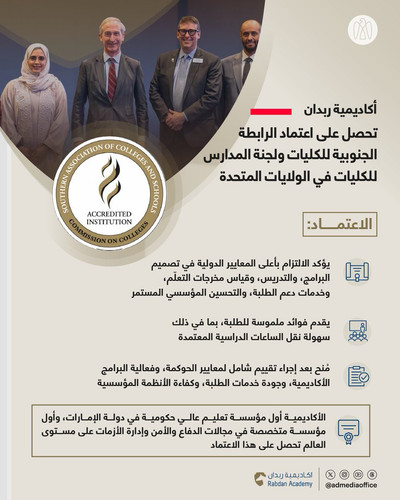 أكاديمية ربدان

تحصل على اعتماد الرابطة الجنوبية للكليات ولجنة المدارس للكليات في الولايات المتحدة

SOUTHERN ASSOCIATION OF COLLEGES AND SCHOOLS
ACCREDITED INSTITUTION
COMMISSION ON COLLEGES

الاعتماد:

يؤكد الالتزام بأعلى المعايير الدولية في تصميم البرامج، والتدريس، وقياس مخرجات التعلّم، وخدمات دعم الطلبة، والتحسين المؤسسي المستمر

يقدم فوائد ملموسة للطلبة، بما في ذلك سهولة نقل الساعات الدراسية المعتمدة

مُنح بعد إجراء تقييم شامل لمعايير الحوكمة، وفعالية البرامج الأكاديمية، وجودة خدمات الطلبة، وكفاءة الأنظمة المؤسسية

الأكاديمية أول مؤسسة تعليم عالي حكومية في دولة الإمارات، وأول مؤسسة متخصصة في مجالات الدفاع والأمن وإدارة الأزمات على مستوى العالم تحصل على هذا الاعتماد

أكاديمية ربدان
Rabdan Academy

@admediaoffice